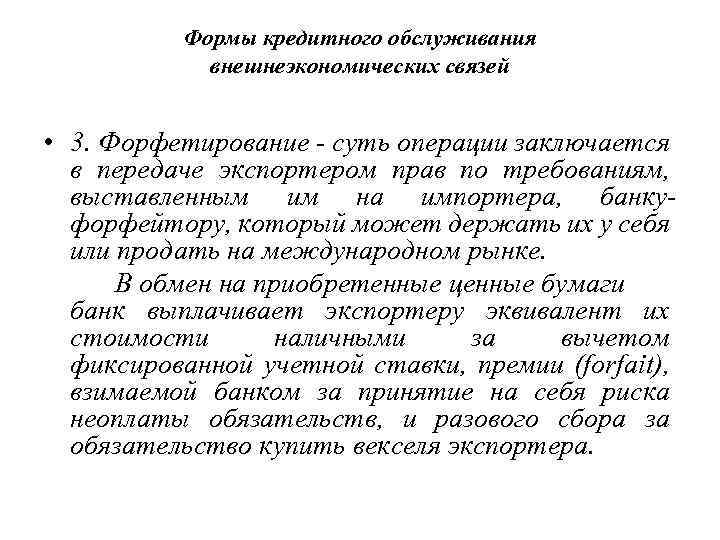 Формы кредитного обслуживания внешнеэкономических связей

• 3. Форфетирование - суть операции заключается в передаче экспортером прав по требованиям, выставленным им на импортера, банку-форфейтору, который может держать их у себя или продать на международном рынке.

В обмен на приобретенные ценные бумаги банк выплачивает экспортеру эквивалент их стоимости наличными за вычетом фиксированной учетной ставки, премии (forfait), взимаемой банком за принятие на себя риска неоплаты обязательств, и разового сбора за обязательство купить векселя экспортера.